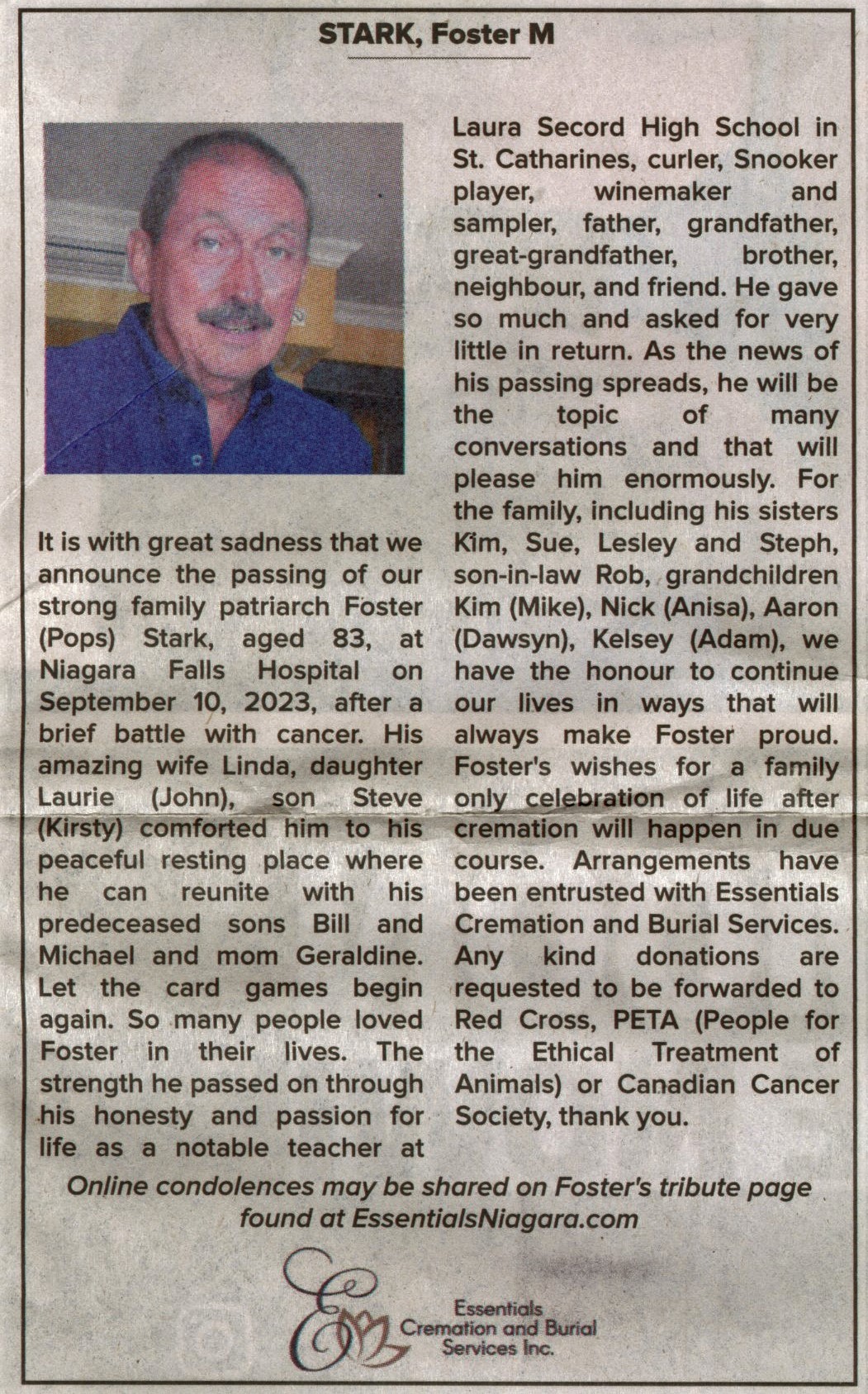 STARK, Foster M

It is with great sadness that we announce the passing of our strong family patriarch Foster (Pops) Stark, aged 83, at Niagara Falls Hospital on September 10, 2023, after a brief battle with cancer. His amazing wife Linda, daughter Laurie (John), son Steve (Kirsty) comforted him to his peaceful resting place where he can reunite with his predeceased sons Bill and Michael and mom Geraldine. Let the card games begin again. So many people loved Foster in their lives. The strength he passed on through his honesty and passion for life as a notable teacher at Laura Secord High School in St. Catharines, curler, Snooker player, winemaker and sampler, father, grandfather, great-grandfather, brother, neighbour, and friend. He gave so much and asked for very little in return. As the news of his passing spreads, he will be the topic of many conversations and that will please him enormously. For the family, including his sisters Kim, Sue, Lesley and Steph, son-in-law Rob, grandchildren Kim (Mike), Nick (Anisa), Aaron (Dawsyn), Kelsey (Adam), we have the honour to continue our lives in ways that will always make Foster proud. Foster's wishes for a family only celebration of life after cremation will happen in due course. Arrangements have been entrusted with Essentials Cremation and Burial Services. Any kind donations are requested to be forwarded to Red Cross, PETA (People for the Ethical Treatment of Animals) or Canadian Cancer Society, thank you.

Online condolences may be shared on Foster's tribute page found at EssentialsNiagara.com

Essentials Cremation and Burial Services Inc.